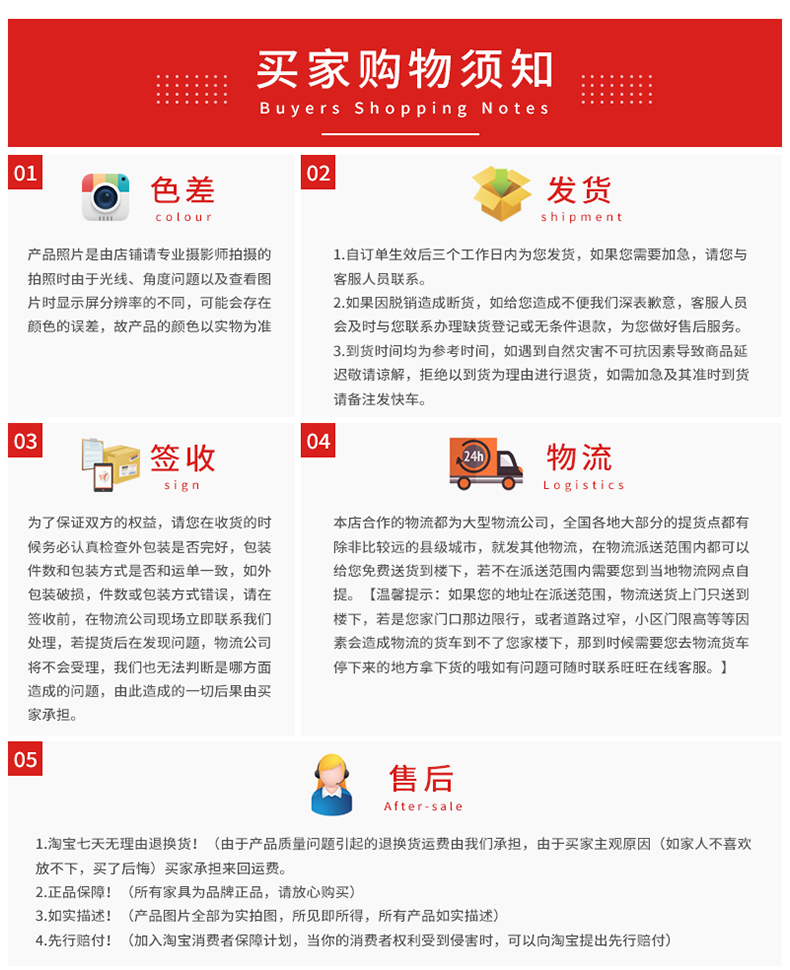 买家购物须知
Buyers Shopping Notes

01
色差
colour

产品照片是由店铺请专业摄影师拍摄的拍照时由于光线、角度问题以及查看图片时显示屏分辨率的不同，可能会存在颜色的误差，故产品的颜色以实物为准

02
发货
shipment

1.自订单生效后三个工作日内为您发货，如果您需要加急，请您与客服人员联系。
2.如果因脱销造成断货，如给您造成不便我们深表歉意，客服人员会及时与您联系办理缺货登记或无条件退款，为您做好售后服务。
3.到货时间均为参考时间，如遇到自然灾害不可抗因素导致商品延迟敬请谅解，拒绝以到货为理由进行退货，如需加急及其准时到货请备注发快车。

03
签收
sign

为了保证双方的权益，请您在收货的时候务必认真检查外包装是否完好，包装件数和包装方式是否和运单一致，如外包装破损，件数或包装方式错误，请在签收前，在物流公司现场立即联系我们处理，若提货后在发现问题，物流公司将不会受理，我们也无法判断是哪方面造成的问题，由此造成的一切后果由买家承担。

04
24h
物流
Logistics

本店合作的物流都为大型物流公司，全国各地大部分的提货点都有除非比较远的县级城市，就发其他物流，在物流派送范围内都可以给您免费送货到楼下，若不在派送范围内需要您到当地物流网点自提。【温馨提示：如果您的地址在派送范围，物流送货上门只送到楼下，若是您家门口那边限行，或者道路过窄，小区门限高等等因素会造成物流的货车到不了您家楼下，那到时候需要您去物流货车停下来的地方拿下货的哦如有问题可随时联系旺旺在线客服。】

05
售后
After-sale

1.淘宝七天无理由退换货！（由于产品质量问题引起的退换货运费由我们承担，由于买家主观原因（如家人不喜欢放不下，买了后悔）买家承担来回运费。
2.正品保障！（所有家具为品牌正品，请放心购买）
3.如实描述！（产品图片全部为实拍图，所见即所得，所有产品如实描述）
4.先行赔付！（加入淘宝消费者保障计划，当你的消费者权利受到侵害时，可以向淘宝提出先行赔付）